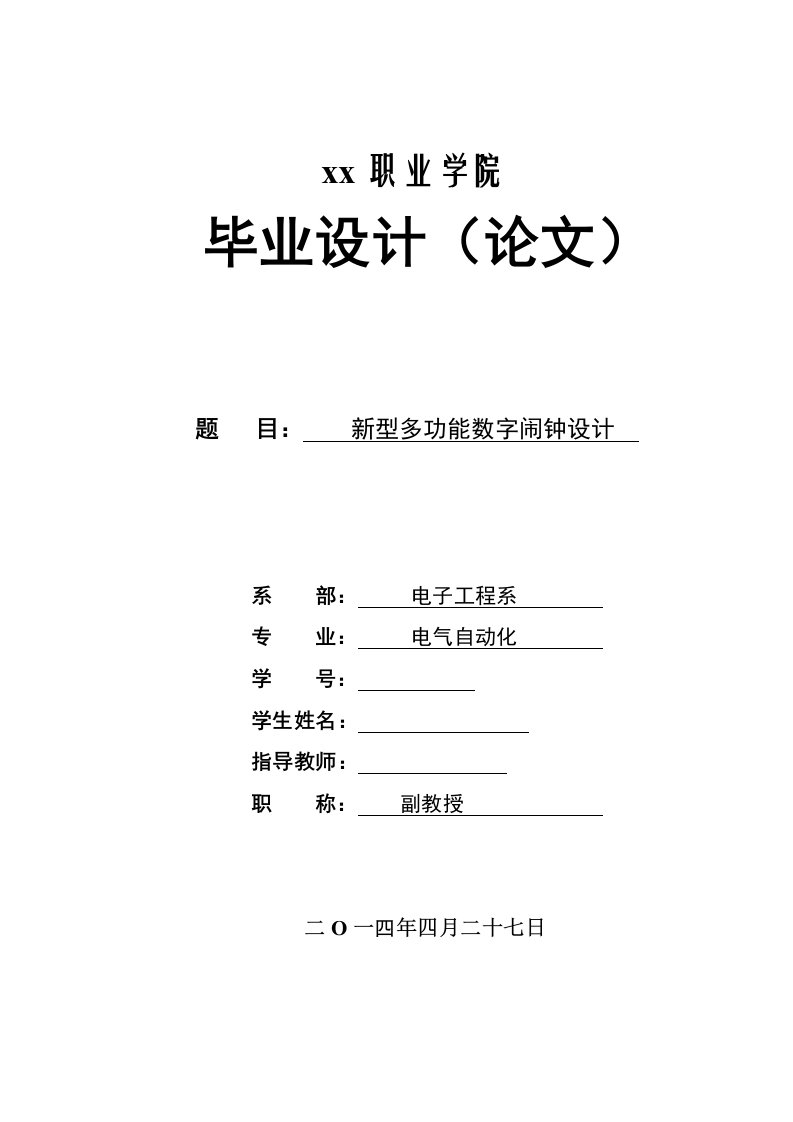 xx 职业学院

毕业设计（论文）

题　目：新型多功能数字闹钟设计

系　部：电子工程系

专　业：电气自动化

学　号：

学生姓名：

指导教师：

职　称：副教授

二 O 一四年四月二十七日